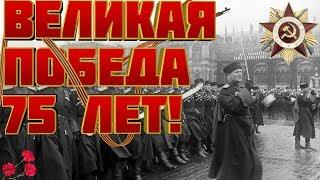 ВЕЛИКАЯ
ПОБЕДА
75 ЛЕТ!